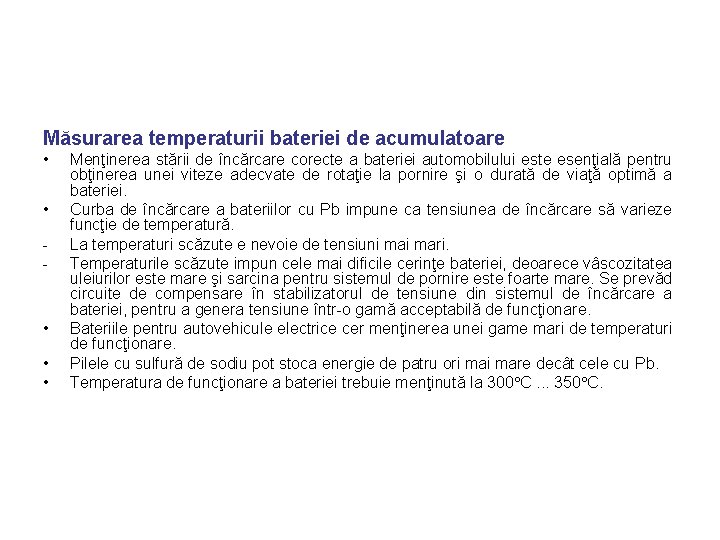 Măsurarea temperaturii bateriei de acumulatoare

• Menţinerea stării de încărcare corecte a bateriei automobilului este esenţială pentru obţinerea unei viteze adecvate de rotaţie la pornire şi o durată de viaţă optimă a bateriei.
• Curba de încărcare a bateriilor cu Pb impune ca tensiunea de încărcare să varieze funcţie de temperatură.
- La temperaturi scăzute e nevoie de tensiuni mai mari.
- Temperaturile scăzute impun cele mai dificile cerinţe bateriei, deoarece vâscozitatea uleiurilor este mare şi sarcina pentru sistemul de pornire este foarte mare. Se prevăd circuite de compensare în stabilizatorul de tensiune din sistemul de încărcare a bateriei, pentru a genera tensiune într-o gamă acceptabilă de funcţionare.
• Bateriile pentru autovehicule electrice cer menţinerea unei game mari de temperaturi de funcţionare.
• Pilele cu sulfură de sodiu pot stoca energie de patru ori mai mare decât cele cu Pb.
• Temperatura de funcţionare a bateriei trebuie menţinută la 300°C ... 350°C.